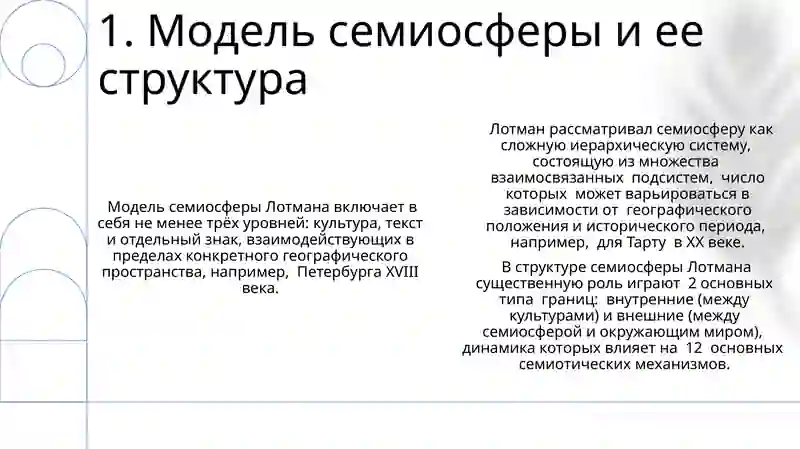 1. Модель семиосферы и ее структура

Модель семиосферы Лотмана включает в себя не менее трёх уровней: культура, текст и отдельный знак, взаимодействующих в пределах конкретного географического пространства, например, Петербурга XVIII века.

Лотман рассматривал семиосферу как сложную иерархическую систему, состоящую из множества взаимосвязанных подсистем, число которых может варьироваться в зависимости от географического положения и исторического периода, например, для Тарту в XX веке.

В структуре семиосферы Лотмана существенную роль играют 2 основных типа границ: внутренние (между культурами) и внешние (между семиосферой и окружающим миром), динамика которых влияет на 12 основных семиотических механизмов.